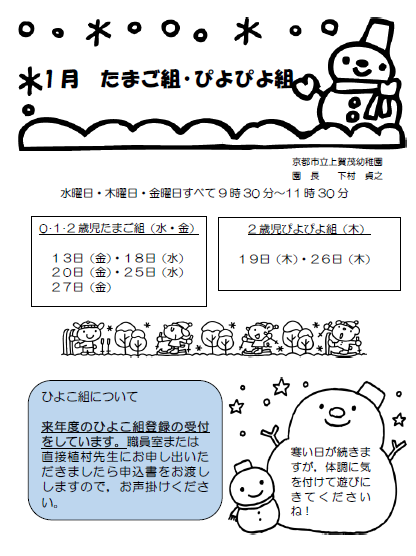 1月　たまご組・ぴよぴよ組

京都市立上賀茂幼稚園
園 長　下村 貞之

水曜日・木曜日・金曜日すべて９時３０分～１１時３０分

０･１･２歳児たまご組（水・金）

１３日（金）・１８日（水）
２０日（金）・２５日（水）
２７日（金）

２歳児ぴよぴよ組（木）

１９日（木）・２６日（木）

ひよこ組について

来年度のひよこ組登録の受付をしています。職員室または直接植村先生にお申し出いただきましたら申込書をお渡ししますので，お声掛けください。

寒い日が続きますが，体調に気を付けて遊びにきてくださいね！